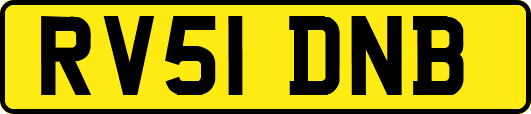 RV51 DNB